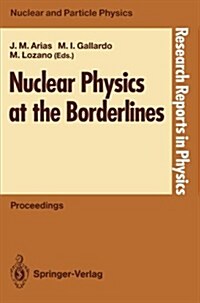 Nuclear and Particle Physics

J. M. Arias M. I. Gallardo M. Lozano (Eds.)

Nuclear Physics at the Borderlines

Research Reports in Physics

Proceedings

Springer-Verlag